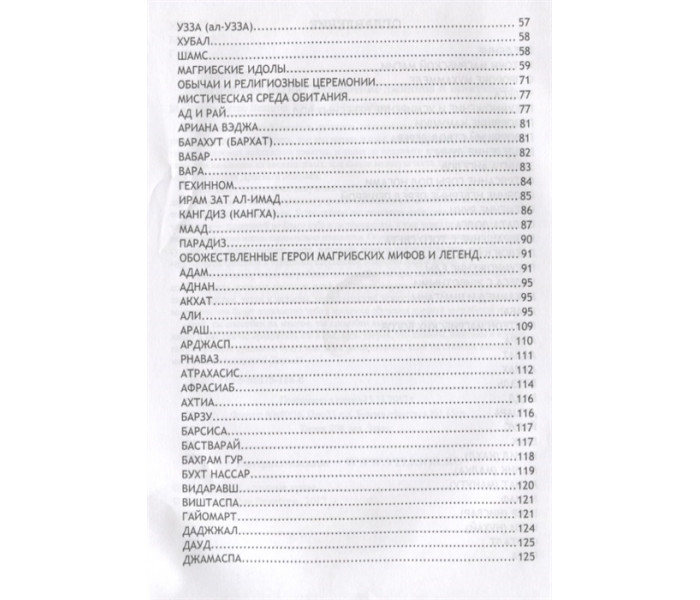 УЗЗА (ал-УЗЗА) 57
ХУБАЛ 58
ШАМС 58
МАГРИБСКИЕ ИДОЛЫ 59
ОБЫЧАИ И РЕЛИГИОЗНЫЕ ЦЕРЕМОНИИ 71
МИСТИЧЕСКАЯ СРЕДА ОБИТАНИЯ 77
АД И РАЙ 77
АРИАНА ВЭДЖА 81
БАРАХУТ (БАРХАТ) 81
ВАБАР 82
ВАРА 83
ГЕХИННОМ 84
ИРАМ ЗАТ АЛ-ИМАД 85
КАНГДИЗ (КАНГХА) 86
МААД 87
ПАРАДИЗ 90
ОБОЖЕСТВЛЕННЫЕ ГЕРОИ МАГРИБСКИХ МИФОВ И ЛЕГЕНД 91
АДАМ 91
АДНАН 95
АКХАТ 95
АЛИ 95
АРАШ 109
АРДЖАСП 110
РНАВАЗ 111
АТРАХАСИС 112
АФРАСИАБ 114
АХТИА 116
БАРЗУ 116
БАРСИСА 117
БАСТВАРАЙ 117
БАХРАМ ГУР 118
БУХТ НАССАР 119
ВИДАРАВШ 120
ВИШТАСПА 121
ГАЙОМАРТ 121
ДАДЖЖАЛ 124
ДАУД 125
ДЖАМАСПА 125